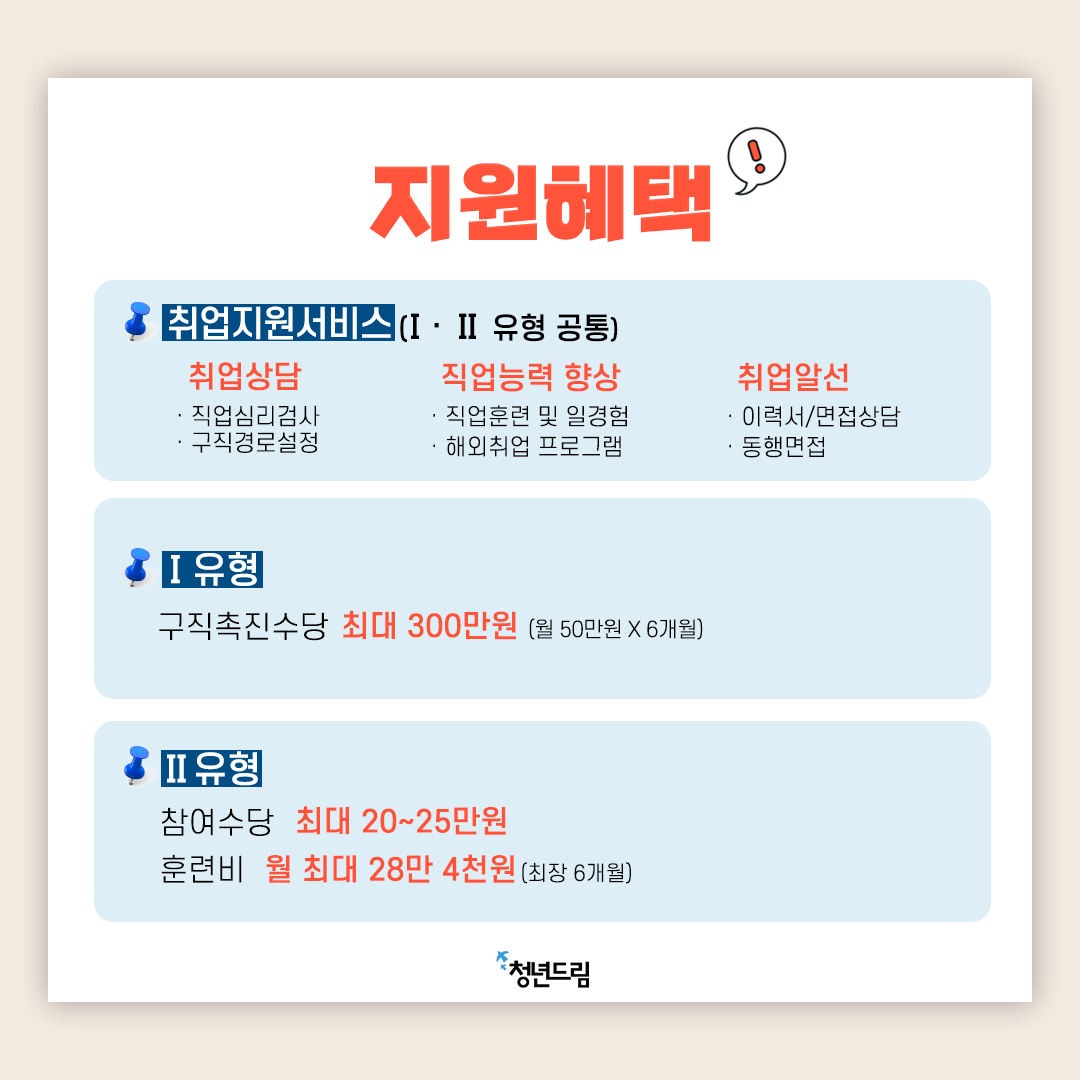 지원혜택

취업지원서비스(Ⅰ · Ⅱ 유형 공통)

취업상담
· 직업심리검사
· 구직경로설정

직업능력 향상
· 직업훈련 및 일경험
· 해외취업 프로그램

취업알선
· 이력서/면접상담
· 동행면접

Ⅰ 유형
구직촉진수당 최대 300만원 (월 50만원 X 6개월)

Ⅱ 유형
참여수당 최대 20~25만원
훈련비 월 최대 28만 4천원 (최장 6개월)

청년드림